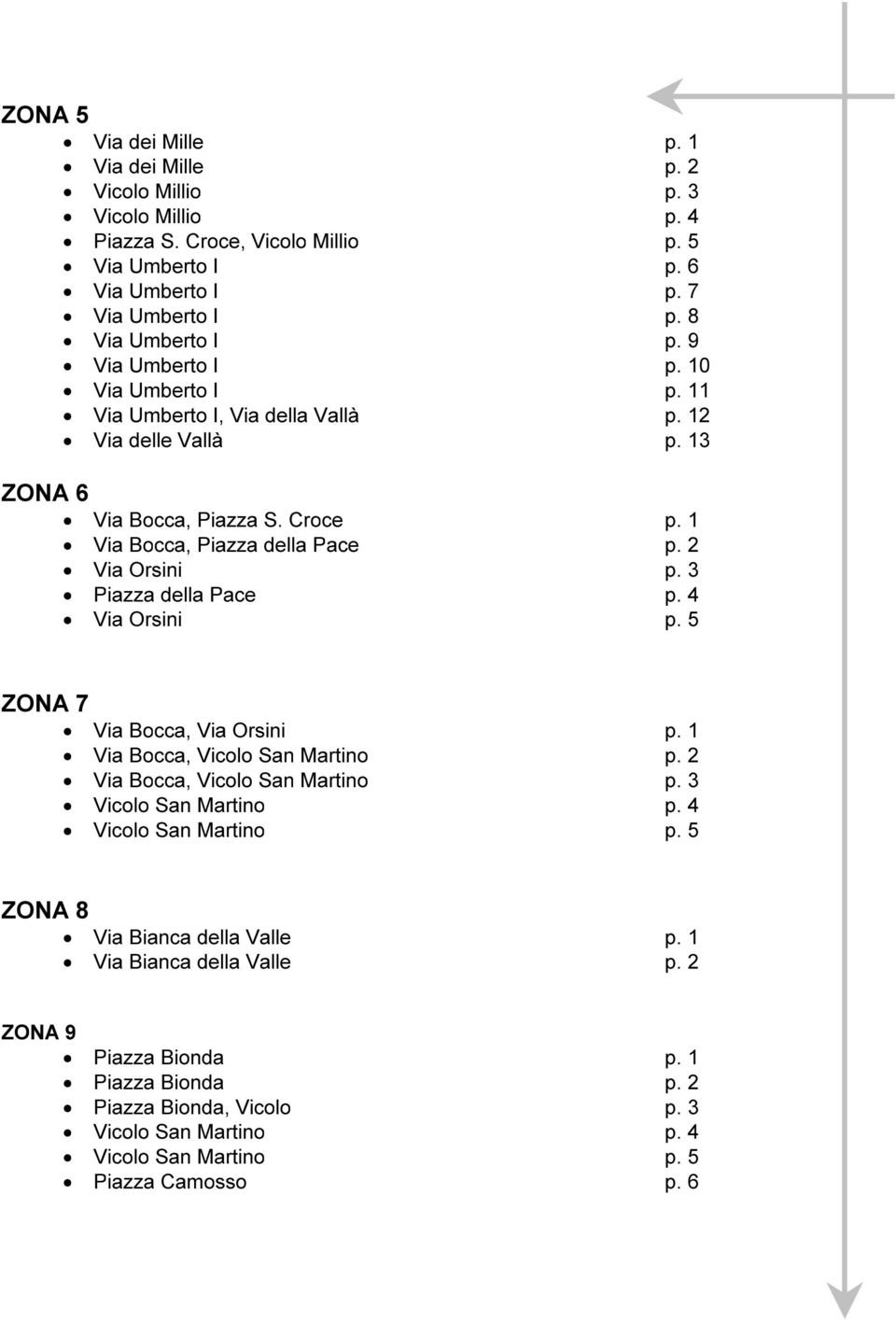 ZONA 5

- Via dei Mille p. 1
- Via dei Mille p. 2
- Vicolo Millio p. 3
- Vicolo Millio p. 4
- Piazza S. Croce, Vicolo Millio p. 5
- Via Umberto I p. 6
- Via Umberto I p. 7
- Via Umberto I p. 8
- Via Umberto I p. 9
- Via Umberto I p. 10
- Via Umberto I p. 11
- Via Umberto I, Via della Vallà p. 12
- Via delle Vallà p. 13

ZONA 6

- Via Bocca, Piazza S. Croce p. 1
- Via Bocca, Piazza della Pace p. 2
- Via Orsini p. 3
- Piazza della Pace p. 4
- Via Orsini p. 5

ZONA 7

- Via Bocca, Via Orsini p. 1
- Via Bocca, Vicolo San Martino p. 2
- Via Bocca, Vicolo San Martino p. 3
- Vicolo San Martino p. 4
- Vicolo San Martino p. 5

ZONA 8

- Via Bianca della Valle p. 1
- Via Bianca della Valle p. 2

ZONA 9

- Piazza Bionda p. 1
- Piazza Bionda p. 2
- Piazza Bionda, Vicolo p. 3
- Vicolo San Martino p. 4
- Vicolo San Martino p. 5
- Piazza Camosso p. 6